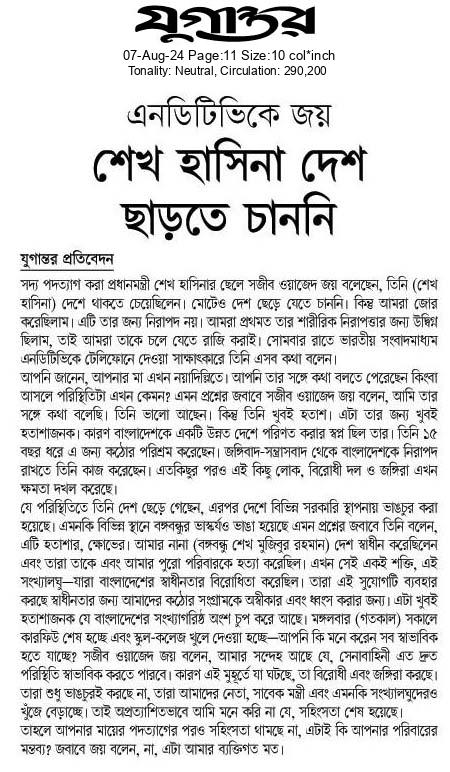 যুগান্তর

07-Aug-24 Page:11 Size:10 col*inch
Tonality: Neutral, Circulation: 290,200

এনডিটিভিকে জয়

শেখ হাসিনা দেশ ছাড়তে চাননি

যুগান্তর প্রতিবেদন

সদ্য পদত্যাগ করা প্রধানমন্ত্রী শেখ হাসিনার ছেলে সজীব ওয়াজেদ জয় বলেছেন, তিনি (শেখ হাসিনা) দেশে থাকতে চেয়েছিলেন। মোটেও দেশ ছেড়ে যেতে চাননি। কিন্তু আমরা জোর করেছিলাম। এটি তার জন্য নিরাপদ নয়। আমরা প্রথমত তার শারীরিক নিরাপত্তার জন্য উদ্বিগ্ন ছিলাম, তাই আমরা তাকে চলে যেতে রাজি করাই। সোমবার রাতে ভারতীয় সংবাদমাধ্যম এনডিটিভিকে টেলিফোনে দেওয়া সাক্ষাৎকারে তিনি এসব কথা বলেন।

আপনি জানেন, আপনার মা এখন নয়াদিল্লিতে। আপনি তার সঙ্গে কথা বলতে পেরেছেন কিংবা আসলে পরিস্থিতিটা এখন কেমন? এমন প্রশ্নের জবাবে সজীব ওয়াজেদ জয় বলেন, আমি তার সঙ্গে কথা বলেছি। তিনি ভালো আছেন। কিন্তু তিনি খুবই হতাশ। এটা তার জন্য খুবই হতাশাজনক। কারণ বাংলাদেশকে একটি উন্নত দেশে পরিণত করার স্বপ্ন ছিল তার। তিনি ১৫ বছর ধরে এ জন্য কঠোর পরিশ্রম করেছেন। জঙ্গিবাদ-সন্ত্রাসবাদ থেকে বাংলাদেশকে নিরাপদ রাখতে তিনি কাজ করেছেন। এতকিছুর পরও এই কিছু লোক, বিরোধী দল ও জঙ্গিরা এখন ক্ষমতা দখল করেছে।

যে পরিস্থিতিতে তিনি দেশ ছেড়ে গেছেন, এরপর দেশে বিভিন্ন সরকারি স্থাপনায় ভাঙচুর করা হয়েছে। এমনকি বিভিন্ন স্থানে বঙ্গবন্ধুর ভাস্কর্যও ভাঙা হয়েছে এমন প্রশ্নের জবাবে তিনি বলেন, এটি হতাশার, ক্ষোভের। আমার নানা (বঙ্গবন্ধু শেখ মুজিবুর রহমান) দেশ স্বাধীন করেছিলেন এবং তারা তাকে এবং আমার পুরো পরিবারকে হত্যা করেছিল। এখন সেই একই শক্তি, এই সংখ্যালঘু—যারা বাংলাদেশের স্বাধীনতার বিরোধিতা করেছিল। তারা এই সুযোগটি ব্যবহার করছে স্বাধীনতার জন্য আমাদের কঠোর সংগ্রামকে অস্বীকার এবং ধ্বংস করার জন্য। এটা খুবই হতাশাজনক যে বাংলাদেশের সংখ্যাগরিষ্ঠ অংশ চুপ করে আছে। মঙ্গলবার (গতকাল) সকালে কারফিউ শেষ হচ্ছে এবং স্কুল-কলেজ খুলে দেওয়া হচ্ছে—আপনি কি মনে করেন সব স্বাভাবিক হতে যাচ্ছে? সজীব ওয়াজেদ জয় বলেন, আমার সন্দেহ আছে যে, সেনাবাহিনী এত দ্রুত পরিস্থিতি স্বাভাবিক করতে পারবে। কারণ এই মুহূর্তে যা ঘটছে, তা বিরোধী এবং জঙ্গিরা করছে। তারা শুধু ভাঙচুরই করছে না, তারা আমাদের নেতা, সাবেক মন্ত্রী এবং এমনকি সংখ্যালঘুদেরও খুঁজে বেড়াচ্ছে। তাই অপ্রত্যাশিতভাবে আমি মনে করি না যে, সহিংসতা শেষ হয়েছে।

তাহলে আপনার মায়ের পদত্যাগের পরও সহিংসতা থামছে না, এটাই কি আপনার পরিবারের মন্তব্য? জবাবে জয় বলেন, না, এটা আমার ব্যক্তিগত মত।